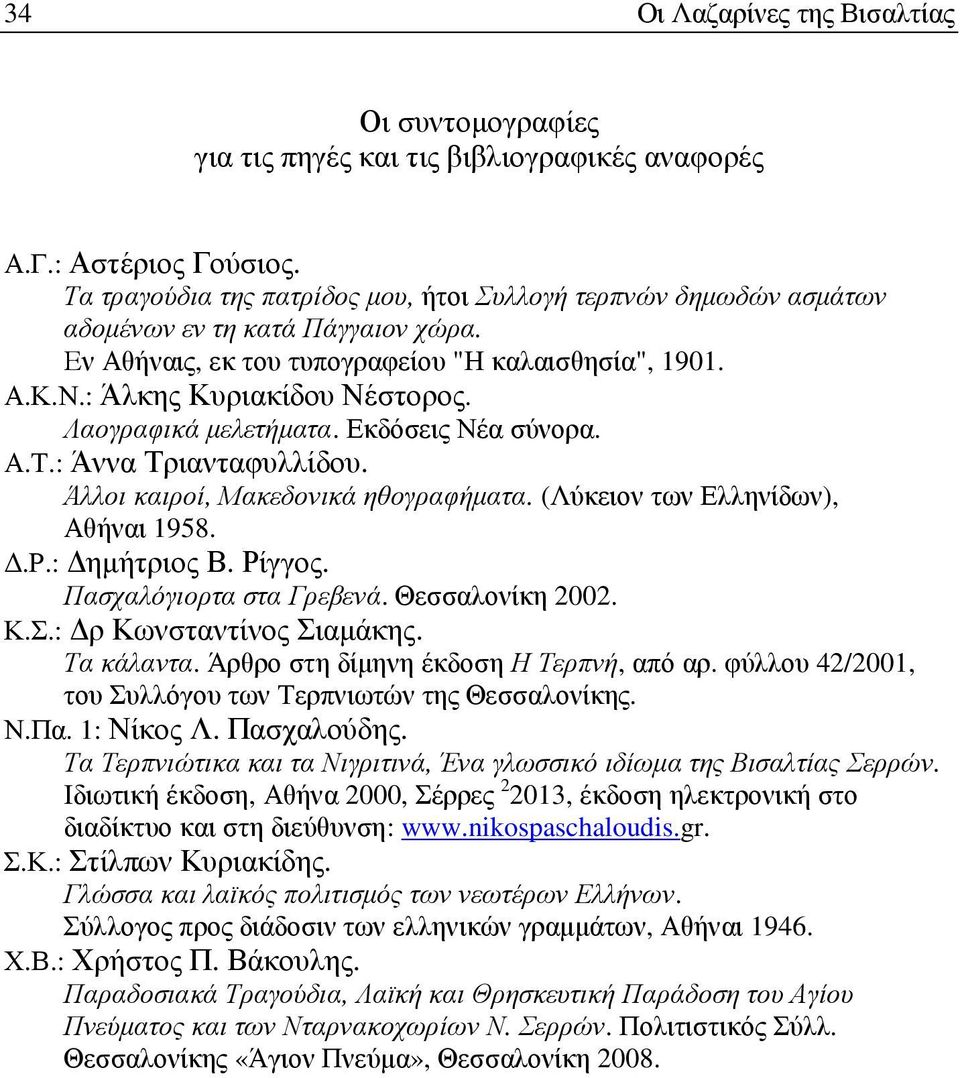 34 Οι Λαζαρίνες της Βισαλτίας

Οι συντομογραφίες
για τις πηγές και τις βιβλιογραφικές αναφορές

Α.Γ.: Αστέριος Γούσιος.
Τα τραγούδια της πατρίδος μου, ήτοι Συλλογή τερπνών δημωδών ασμάτων αδομένων εν τη κατά Πάγγαιον χώρα.
Εν Αθήναις, εκ του τυπογραφείου "Η καλαισθησία", 1901.
Α.Κ.Ν.: Άλκης Κυριακίδου Νέστορος.
Λαογραφικά μελετήματα. Εκδόσεις Νέα σύνορα.
Α.Τ.: Άννα Τριανταφυλλίδου.
Άλλοι καιροί, Μακεδονικά ηθογραφήματα. (Λύκειον των Ελληνίδων), Αθήναι 1958.
Δ.Ρ.: Δημήτριος Β. Ρίγγος.
Πασχαλόγιορτα στα Γρεβενά. Θεσσαλονίκη 2002.
Κ.Σ.: Δρ Κωνσταντίνος Σιαμάκης.
Τα κάλαντα. Άρθρο στη δίμηνη έκδοση Η Τερπνή, από αρ. φύλλου 42/2001, του Συλλόγου των Τερπνιωτών της Θεσσαλονίκης.
Ν.Πα. 1: Νίκος Λ. Πασχαλούδης.
Τα Τερπνιώτικα και τα Νιγριτινά, Ένα γλωσσικό ιδίωμα της Βισαλτίας Σερρών.
Ιδιωτική έκδοση, Αθήνα 2000, Σέρρες $^2$2013, έκδοση ηλεκτρονική στο διαδίκτυο και στη διεύθυνση: www.nikospaschaloudis.gr.
Σ.Κ.: Στίλπων Κυριακίδης.
Γλώσσα και λαϊκός πολιτισμός των νεωτέρων Ελλήνων.
Σύλλογος προς διάδοσιν των ελληνικών γραμμάτων, Αθήναι 1946.
Χ.Β.: Χρήστος Π. Βάκουλης.
Παραδοσιακά Τραγούδια, Λαϊκή και Θρησκευτική Παράδοση του Αγίου Πνεύματος και των Νταρνακοχωρίων Ν. Σερρών. Πολιτιστικός Σύλλ. Θεσσαλονίκης «Άγιον Πνεύμα», Θεσσαλονίκη 2008.